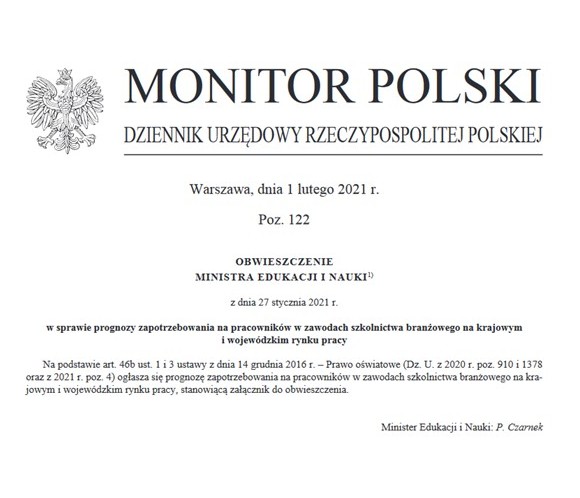 MONITOR POLSKI

DZIENNIK URZĘDOWY RZECZYPOSPOLITEJ POLSKIEJ

Warszawa, dnia 1 lutego 2021 r.

Poz. 122

OBWIESZCZENIE
MINISTRA EDUKACJI I NAUKI$^{1)}$

z dnia 27 stycznia 2021 r.

w sprawie prognozy zapotrzebowania na pracowników w zawodach szkolnictwa branżowego na krajowym i wojewódzkim rynku pracy

Na podstawie art. 46b ust. 1 i 3 ustawy z dnia 14 grudnia 2016 r. – Prawo oświatowe (Dz. U. z 2020 r. poz. 910 i 1378 oraz z 2021 r. poz. 4) ogłasza się prognozę zapotrzebowania na pracowników w zawodach szkolnictwa branżowego na krajowym i wojewódzkim rynku pracy, stanowiącą załącznik do obwieszczenia.

Minister Edukacji i Nauki: P. Czarnek